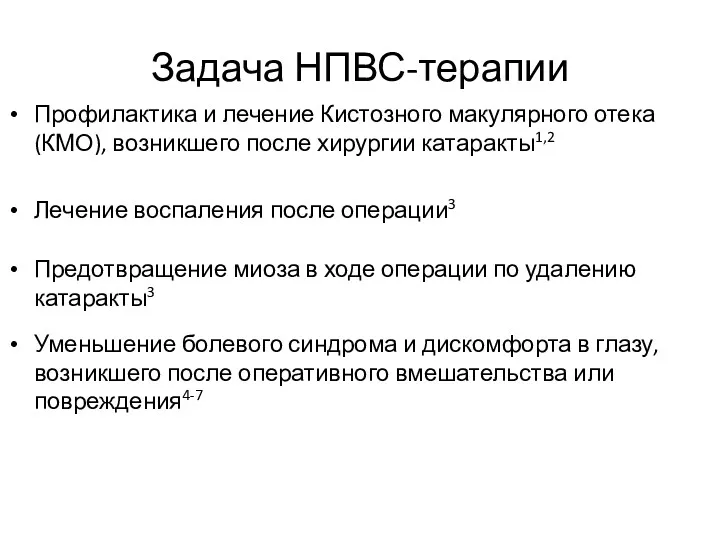 Задача НПВС-терапии

• Профилактика и лечение Кистозного макулярного отека (КМО), возникшего после хирургии катаракты$^{1,2}$

• Лечение воспаления после операции$^{3}$

• Предотвращение миоза в ходе операции по удалению катаракты$^{3}$

• Уменьшение болевого синдрома и дискомфорта в глазу, возникшего после оперативного вмешательства или повреждения$^{4-7}$